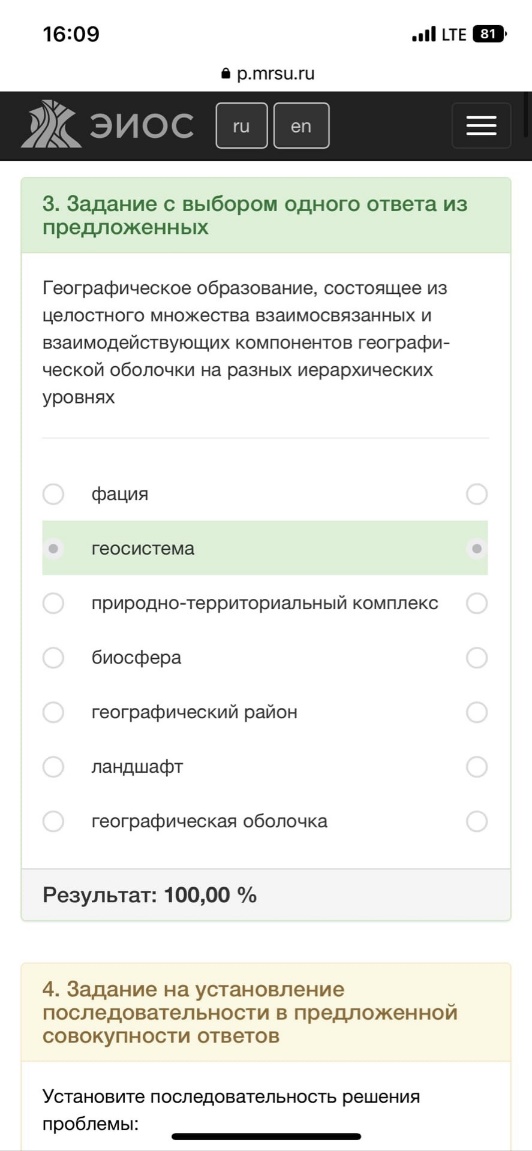 16:09 LTE 81

p.mrsu.ru

ЭИОС ru en

3. Задание с выбором одного ответа из предложенных

Географическое образование, состоящее из целостного множества взаимосвязанных и взаимодействующих компонентов географической оболочки на разных иерархических уровнях

фация

геосистема

природно-территориальный комплекс

биосфера

географический район

ландшафт

географическая оболочка

Результат: 100,00 %

4. Задание на установление последовательности в предложенной совокупности ответов

Установите последовательность решения проблемы: